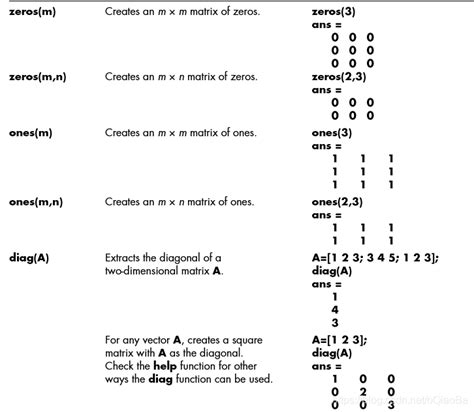 | | | |
|---|---|---|
| zeros(m) | Creates an $m \times m$ matrix of zeros. | zeros(3)<br>ans =<br>0 0 0<br>0 0 0<br>0 0 0 |
| zeros(m,n) | Creates an $m \times n$ matrix of zeros. | zeros(2,3)<br>ans =<br>0 0 0<br>0 0 0 |
| ones(m) | Creates an $m \times m$ matrix of ones. | ones(3)<br>ans =<br>1 1 1<br>1 1 1<br>1 1 1 |
| ones(m,n) | Creates an $m \times n$ matrix of ones. | ones(2,3)<br>ans =<br>1 1 1<br>1 1 1 |
| diag(A) | Extracts the diagonal of a two-dimensional matrix A. | A=[1 2 3; 3 4 5; 1 2 3];<br>diag(A)<br>ans =<br>1<br>4<br>3 |
| | For any vector A, creates a square matrix with A as the diagonal. Check the help function for other ways the diag function can be used. | A=[1 2 3];<br>diag(A)<br>ans =<br>1 0 0<br>0 2 0<br>0 0 3 |

https://blog.csdn.net/QiaoBe